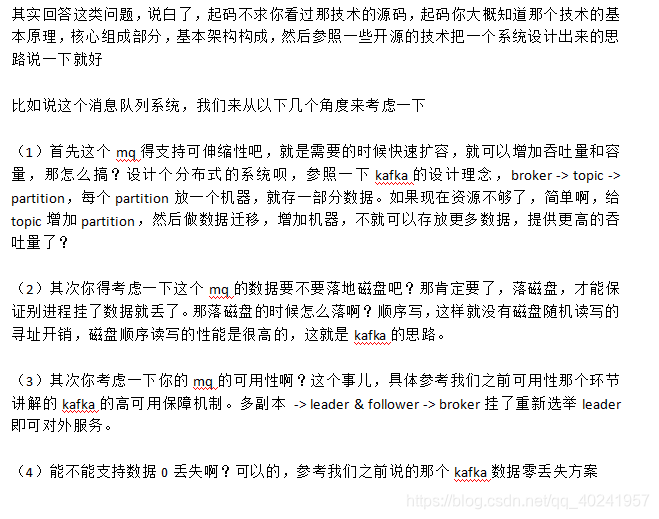 其实回答这类问题，说白了，起码不求你看过那技术的源码，起码你大概知道那个技术的基本原理，核心组成部分，基本架构构成，然后参照一些开源的技术把一个系统设计出来的思路说一下就好

比如说这个消息队列系统，我们来从以下几个角度来考虑一下

（1）首先这个 mq 得支持可伸缩性吧，就是需要的时候快速扩容，就可以增加吞吐量和容量，那怎么搞？设计个分布式的系统呗，参照一下 kafka 的设计理念，broker -> topic -> partition，每个 partition 放一个机器，就存一部分数据。如果现在资源不够了，简单啊，给 topic 增加 partition，然后做数据迁移，增加机器，不就可以存放更多数据，提供更高的吞吐量了？

（2）其次你得考虑一下这个 mq 的数据要不要落地磁盘吧？那肯定要了，落磁盘，才能保证别进程挂了数据就丢了。那落磁盘的时候怎么落啊？顺序写，这样就没有磁盘随机读写的寻址开销，磁盘顺序读写的性能是很高的，这就是 kafka 的思路。

（3）其次你考虑一下你的 mq 的可用性啊？这个事儿，具体参考我们之前可用性那个环节讲解的 kafka 的高可用保障机制。多副本 -> leader & follower -> broker 挂了重新选举 leader 即可对外服务。

（4）能不能支持数据 0 丢失啊？可以的，参考我们之前说的那个 kafka 数据零丢失方案

https://blog.csdn.net/qq_40241957